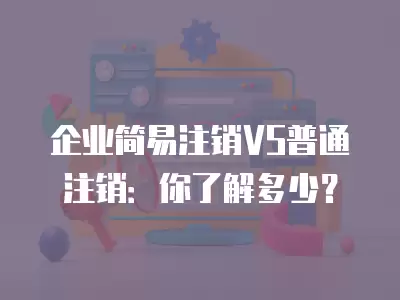 企业简易注销VS普通注销：你了解多少？